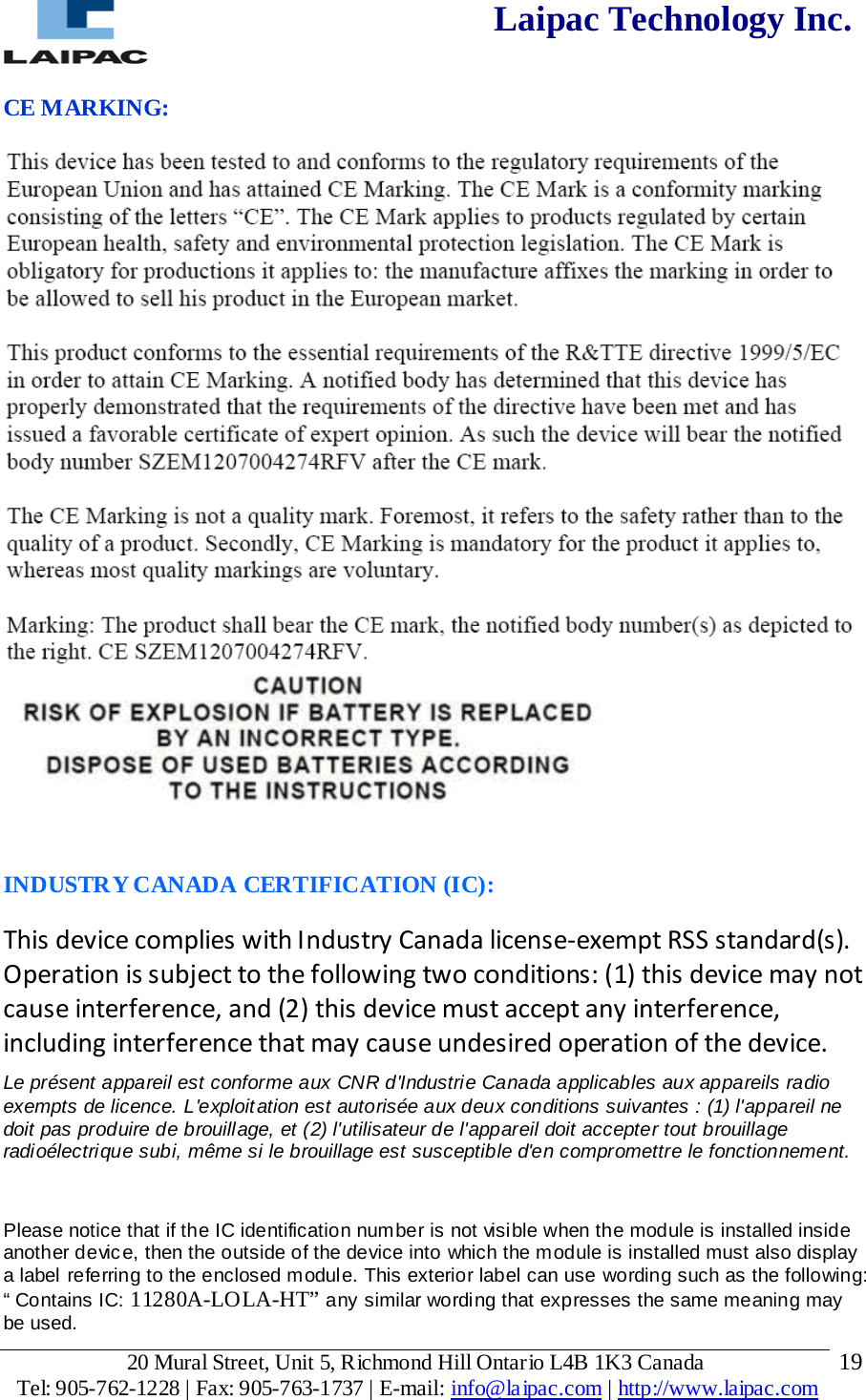 LAIPAC

Laipac Technology Inc.

CE MARKING:

This device has been tested to and conforms to the regulatory requirements of the European Union and has attained CE Marking. The CE Mark is a conformity marking consisting of the letters “CE”. The CE Mark applies to products regulated by certain European health, safety and environmental protection legislation. The CE Mark is obligatory for productions it applies to: the manufacture affixes the marking in order to be allowed to sell his product in the European market.

This product conforms to the essential requirements of the R&TTE directive 1999/5/EC in order to attain CE Marking. A notified body has determined that this device has properly demonstrated that the requirements of the directive have been met and has issued a favorable certificate of expert opinion. As such the device will bear the notified body number SZEM1207004274RFV after the CE mark.

The CE Marking is not a quality mark. Foremost, it refers to the safety rather than to the quality of a product. Secondly, CE Marking is mandatory for the product it applies to, whereas most quality markings are voluntary.

Marking: The product shall bear the CE mark, the notified body number(s) as depicted to the right. CE SZEM1207004274RFV.

CAUTION
RISK OF EXPLOSION IF BATTERY IS REPLACED BY AN INCORRECT TYPE.
DISPOSE OF USED BATTERIES ACCORDING TO THE INSTRUCTIONS

INDUSTRY CANADA CERTIFICATION (IC):

This device complies with Industry Canada license-exempt RSS standard(s). Operation is subject to the following two conditions: (1) this device may not cause interference, and (2) this device must accept any interference, including interference that may cause undesired operation of the device.

Le présent appareil est conforme aux CNR d'Industrie Canada applicables aux appareils radio exempts de licence. L'exploitation est autorisée aux deux conditions suivantes : (1) l'appareil ne doit pas produire de brouillage, et (2) l'utilisateur de l'appareil doit accepter tout brouillage radioélectrique subi, même si le brouillage est susceptible d'en compromettre le fonctionnement.

Please notice that if the IC identification number is not visible when the module is installed inside another device, then the outside of the device into which the module is installed must also display a label referring to the enclosed module. This exterior label can use wording such as the following: “ Contains IC: 11280A-LOLA-HT” any similar wording that expresses the same meaning may be used.

20 Mural Street, Unit 5, Richmond Hill Ontario L4B 1K3 Canada 19
Tel: 905-762-1228 | Fax: 905-763-1737 | E-mail: info@laipac.com | http://www.laipac.com